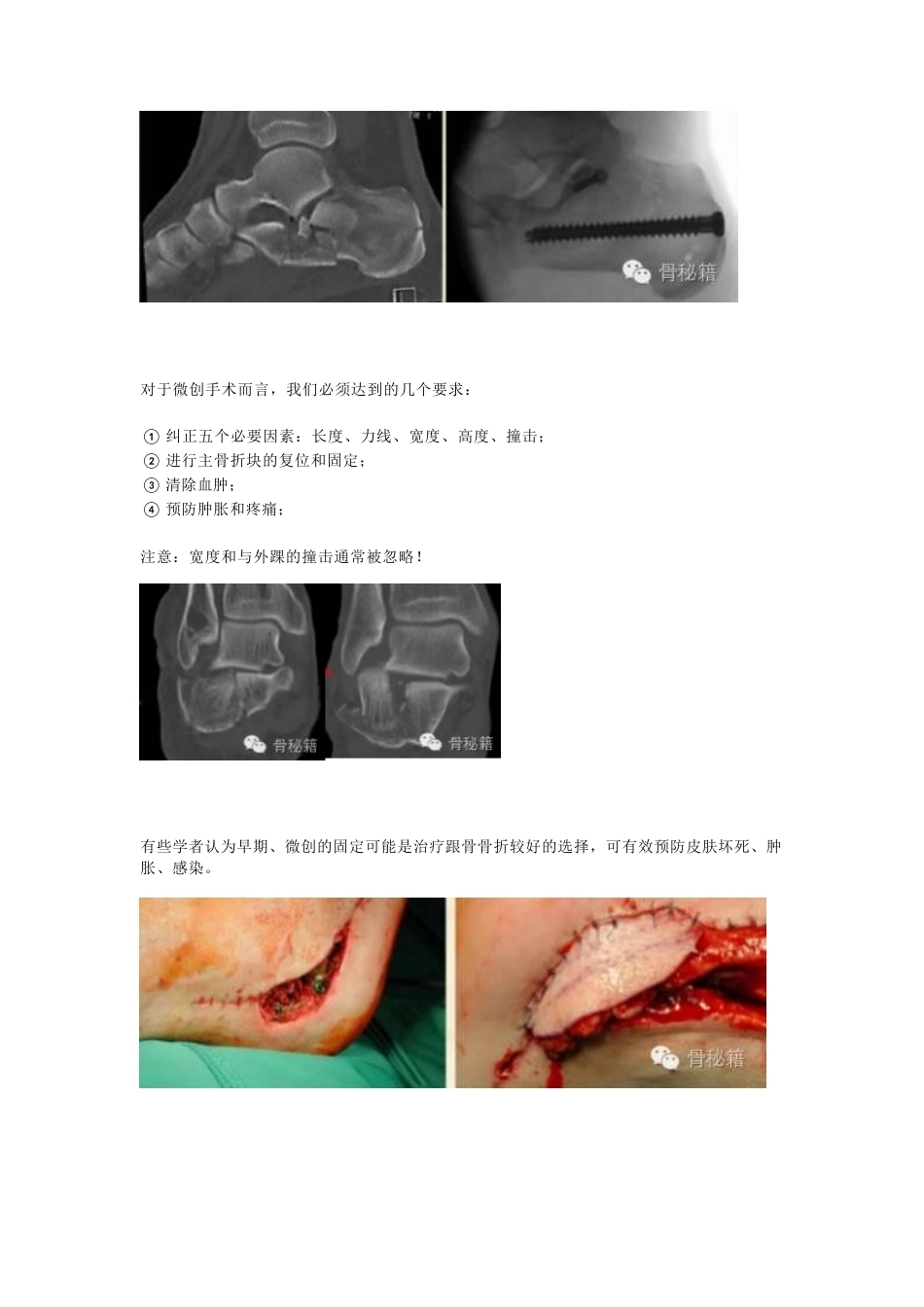 骨秘籍

对于微创手术而言，我们必须达到的几个要求：

① 纠正五个必要因素：长度、力线、宽度、高度、撞击；
② 进行主骨折块的复位和固定；
③ 清除血肿；
④ 预防肿胀和疼痛；

注意：宽度和与外踝的撞击通常被忽略！

骨秘籍 骨秘籍

有些学者认为早期、微创的固定可能是治疗跟骨骨折较好的选择，可有效预防皮肤坏死、肿胀、感染。

骨秘籍